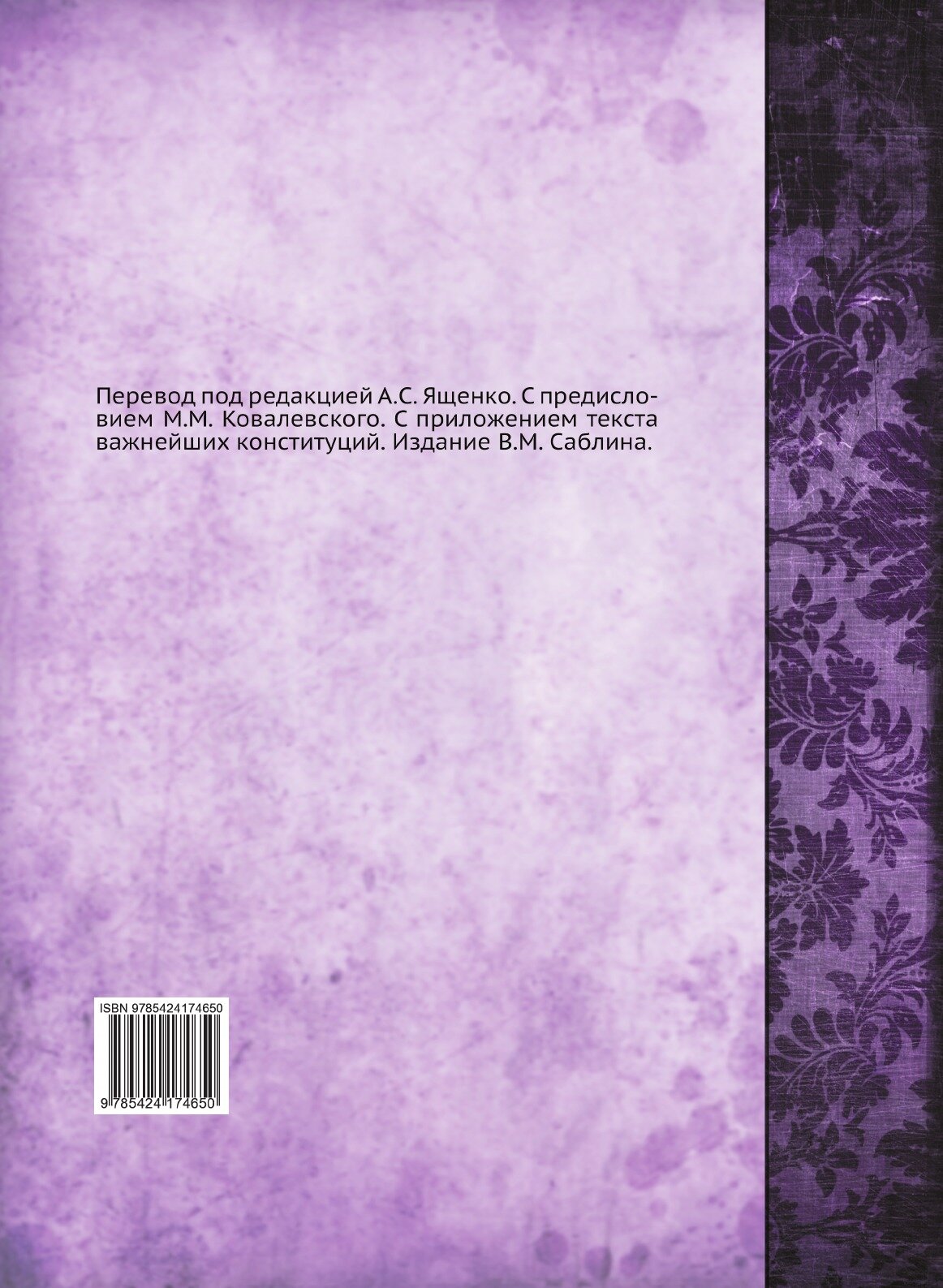 Перевод под редакцией А.С. Ященко. С предисловием М.М. Ковалевского. С приложением текста важнейших конституций. Издание В.М. Саблина.

ISBN 9785424174650

9 785424 174650